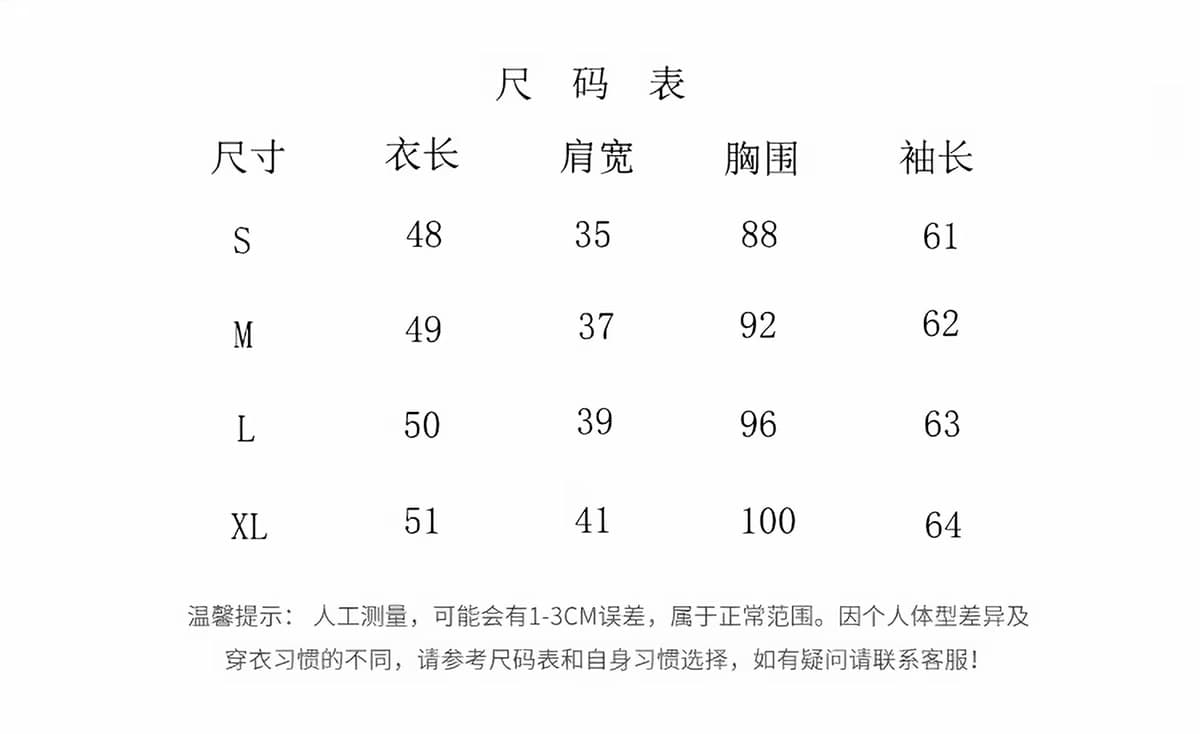 尺 码 表

| 尺寸 | 衣长 | 肩宽 | 胸围 | 袖长 |
|---|---|---|---|---|
| S | 48 | 35 | 88 | 61 |
| M | 49 | 37 | 92 | 62 |
| L | 50 | 39 | 96 | 63 |
| XL | 51 | 41 | 100 | 64 |

温馨提示： 人工测量，可能会有1-3CM误差，属于正常范围。因个人体型差异及穿衣习惯的不同，请参考尺码表和自身习惯选择，如有疑问请联系客服!